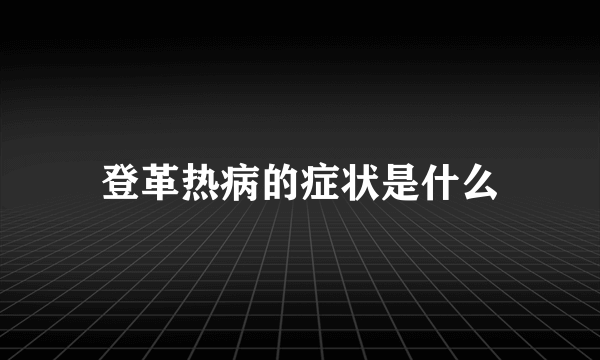 登革热病的症状是什么